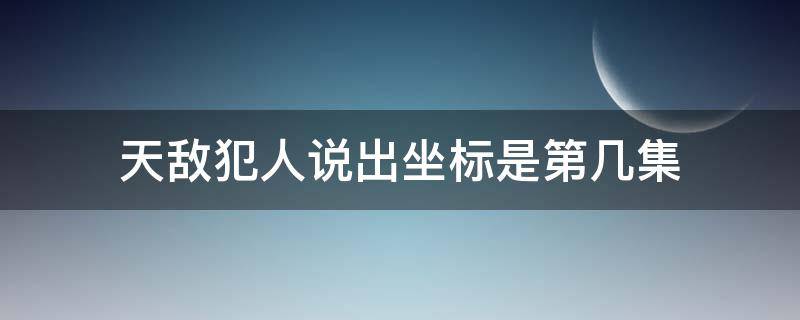 天敌犯人说出坐标是第几集